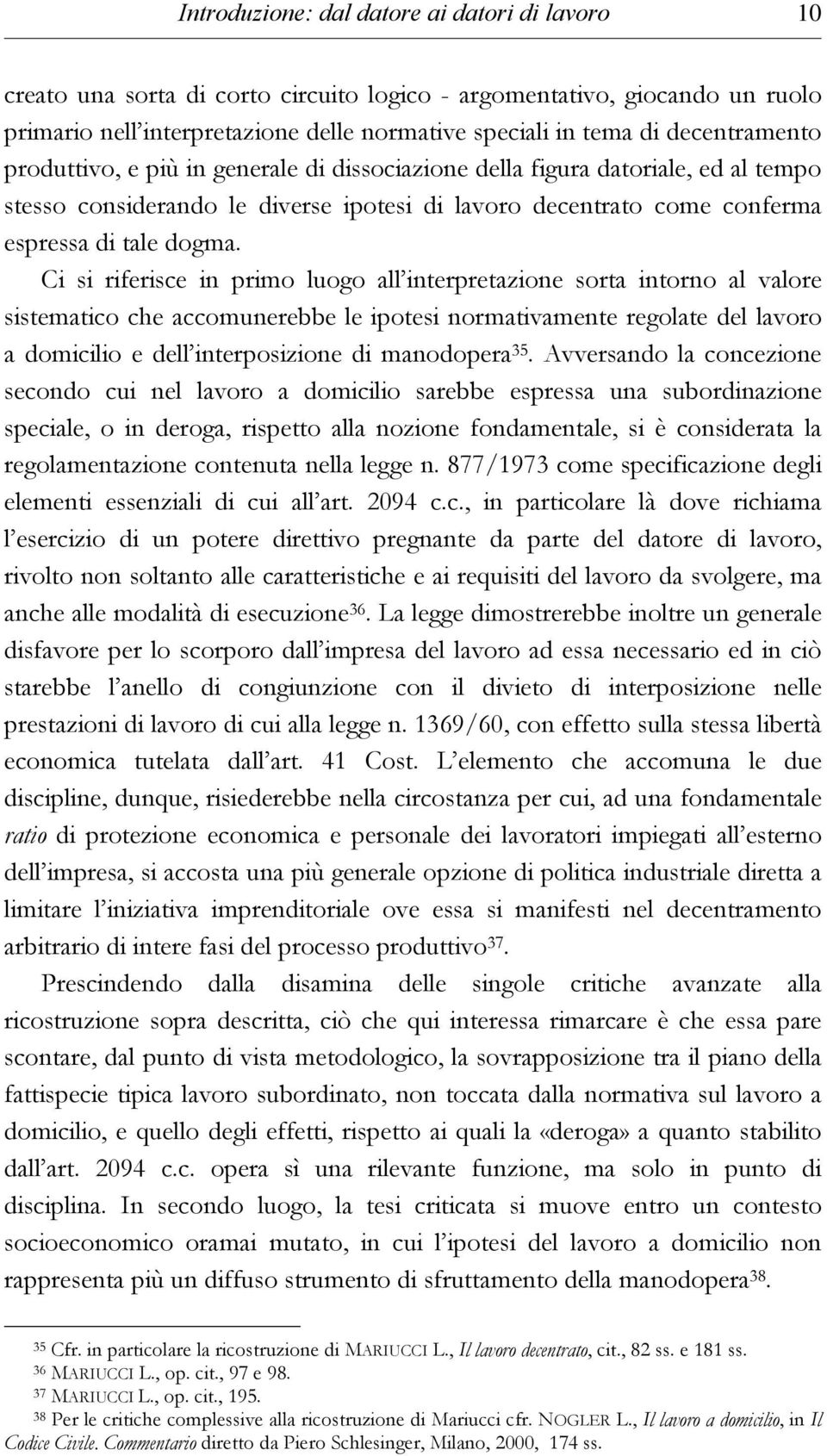 Introduzione: dal datore ai datori di lavoro 10

creato una sorta di corto circuito logico - argomentativo, giocando un ruolo primario nell'interpretazione delle normative speciali in tema di decentramento produttivo, e più in generale di dissociazione della figura datoriale, ed al tempo stesso considerando le diverse ipotesi di lavoro decentrato come conferma espressa di tale dogma.

Ci si riferisce in primo luogo all'interpretazione sorta intorno al valore sistematico che accomunerebbe le ipotesi normativamente regolate del lavoro a domicilio e dell'interposizione di manodopera$^{35}$. Avversando la concezione secondo cui nel lavoro a domicilio sarebbe espressa una subordinazione speciale, o in deroga, rispetto alla nozione fondamentale, si è considerata la regolamentazione contenuta nella legge n. 877/1973 come specificazione degli elementi essenziali di cui all'art. 2094 c.c., in particolare là dove richiama l'esercizio di un potere direttivo pregnante da parte del datore di lavoro, rivolto non soltanto alle caratteristiche e ai requisiti del lavoro da svolgere, ma anche alle modalità di esecuzione$^{36}$. La legge dimostrerebbe inoltre un generale disfavore per lo scorporo dall'impresa del lavoro ad essa necessario ed in ciò starebbe l'anello di congiunzione con il divieto di interposizione nelle prestazioni di lavoro di cui alla legge n. 1369/60, con effetto sulla stessa libertà economica tutelata dall'art. 41 Cost. L'elemento che accomuna le due discipline, dunque, risiederebbe nella circostanza per cui, ad una fondamentale ratio di protezione economica e personale dei lavoratori impiegati all'esterno dell'impresa, si accosta una più generale opzione di politica industriale diretta a limitare l'iniziativa imprenditoriale ove essa si manifesti nel decentramento arbitrario di intere fasi del processo produttivo$^{37}$.

Prescindendo dalla disamina delle singole critiche avanzate alla ricostruzione sopra descritta, ciò che qui interessa rimarcare è che essa pare scontare, dal punto di vista metodologico, la sovrapposizione tra il piano della fattispecie tipica lavoro subordinato, non toccata dalla normativa sul lavoro a domicilio, e quello degli effetti, rispetto ai quali la «deroga» a quanto stabilito dall'art. 2094 c.c. opera sì una rilevante funzione, ma solo in punto di disciplina. In secondo luogo, la tesi criticata si muove entro un contesto socioeconomico oramai mutato, in cui l'ipotesi del lavoro a domicilio non rappresenta più un diffuso strumento di sfruttamento della manodopera$^{38}$.

$^{35}$ Cfr. in particolare la ricostruzione di MARIUCCI L., Il lavoro decentrato, cit., 82 ss. e 181 ss.
$^{36}$ MARIUCCI L., op. cit., 97 e 98.
$^{37}$ MARIUCCI L., op. cit., 195.
$^{38}$ Per le critiche complessive alla ricostruzione di Mariucci cfr. NOGLER L., Il lavoro a domicilio, in Il Codice Civile. Commentario diretto da Piero Schlesinger, Milano, 2000, 174 ss.